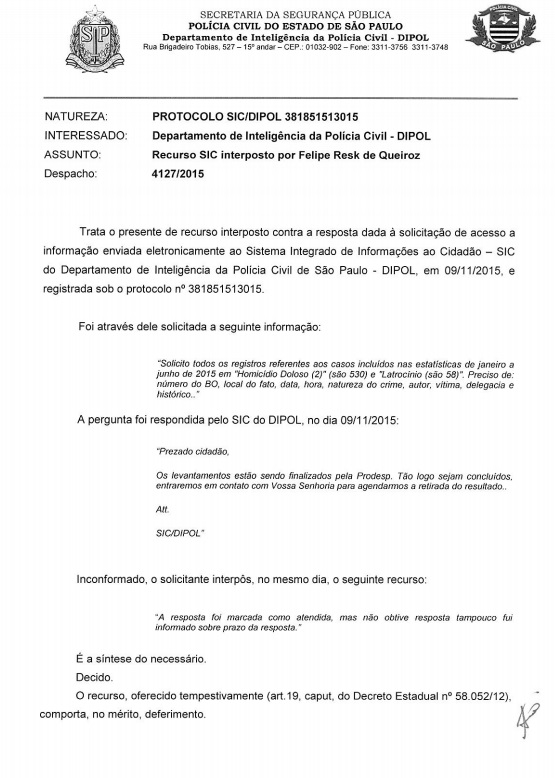 SP

SECRETARIA DA SEGURANÇA PÚBLICA
POLÍCIA CIVIL DO ESTADO DE SÃO PAULO
Departamento de Inteligência da Polícia Civil - DIPOL
Rua Brigadeiro Tobias, 527 – 15º andar – CEP.: 01032-902 – Fone: 3311-3756 3311-3748

POLÍCIA CIVIL
SÃO PAULO

NATUREZA: PROTOCOLO SIC/DIPOL 381851513015
INTERESSADO: Departamento de Inteligência da Polícia Civil - DIPOL
ASSUNTO: Recurso SIC interposto por Felipe Resk de Queiroz
Despacho: 4127/2015

Trata o presente de recurso interposto contra a resposta dada à solicitação de acesso a informação enviada eletronicamente ao Sistema Integrado de Informações ao Cidadão – SIC do Departamento de Inteligência da Polícia Civil de São Paulo - DIPOL, em 09/11/2015, e registrada sob o protocolo nº 381851513015.

Foi através dele solicitada a seguinte informação:

"Solicito todos os registros referentes aos casos incluídos nas estatísticas de janeiro a junho de 2015 em "Homicídio Doloso (2)" (são 530) e "Latrocínio (são 58)". Preciso de: número do BO, local do fato, data, hora, natureza do crime, autor, vítima, delegacia e histórico.."

A pergunta foi respondida pelo SIC do DIPOL, no dia 09/11/2015:

"Prezado cidadão,

Os levantamentos estão sendo finalizados pela Prodesp. Tão logo sejam concluídos, entraremos em contato com Vossa Senhoria para agendarmos a retirada do resultado..

Att.

SIC/DIPOL"

Inconformado, o solicitante interpôs, no mesmo dia, o seguinte recurso:

"A resposta foi marcada como atendida, mas não obtive resposta tampouco fui informado sobre prazo da resposta."

É a síntese do necessário.

Decido.

O recurso, oferecido tempestivamente (art.19, caput, do Decreto Estadual nº 58.052/12), comporta, no mérito, deferimento.